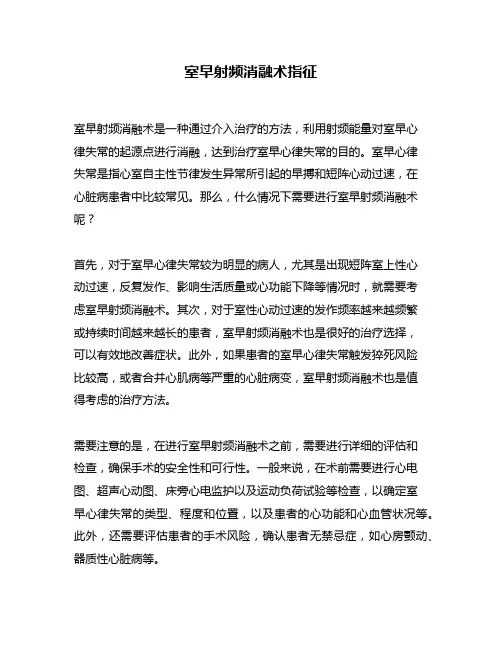 室早射频消融术指征

室早射频消融术是一种通过介入治疗的方法，利用射频能量对室早心律失常的起源点进行消融，达到治疗室早心律失常的目的。室早心律失常是指心室自主性节律发生异常所引起的早搏和短阵心动过速，在心脏病患者中比较常见。那么，什么情况下需要进行室早射频消融术呢？

首先，对于室早心律失常较为明显的病人，尤其是出现短阵室上性心动过速，反复发作、影响生活质量或心功能下降等情况时，就需要考虑室早射频消融术。其次，对于室性心动过速的发作频率越来越频繁或持续时间越来越长的患者，室早射频消融术也是很好的治疗选择，可以有效地改善症状。此外，如果患者的室早心律失常触发猝死风险比较高，或者合并心肌病等严重的心脏病变，室早射频消融术也是值得考虑的治疗方法。

需要注意的是，在进行室早射频消融术之前，需要进行详细的评估和检查，确保手术的安全性和可行性。一般来说，在术前需要进行心电图、超声心动图、床旁心电监护以及运动负荷试验等检查，以确定室早心律失常的类型、程度和位置，以及患者的心功能和心血管状况等。此外，还需要评估患者的手术风险，确认患者无禁忌症，如心房颤动、器质性心脏病等。